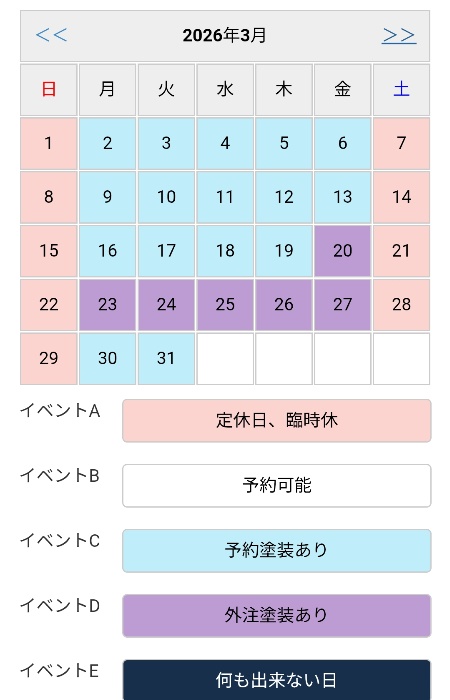 << 2026年3月 >>

| 日 | 月 | 火 | 水 | 木 | 金 | 土 |
|---|---|---|---|---|---|---|
| 1 | 2 | 3 | 4 | 5 | 6 | 7 |
| 8 | 9 | 10 | 11 | 12 | 13 | 14 |
| 15 | 16 | 17 | 18 | 19 | 20 | 21 |
| 22 | 23 | 24 | 25 | 26 | 27 | 28 |
| 29 | 30 | 31 | | | | |

イベントA 定休日、臨時休

イベントB 予約可能

イベントC 予約塗装あり

イベントD 外注塗装あり

イベントE 何も出来ない日